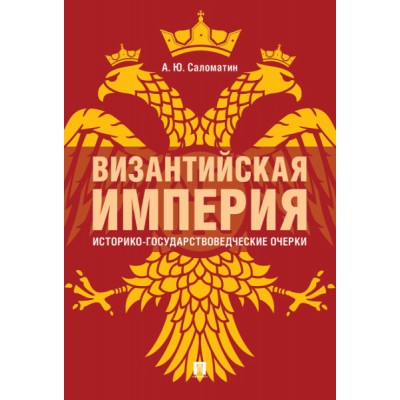 А. Ю. Саломатин

ВИЗАНТИЙСКАЯ ИМПЕРИЯ

ИСТОРИКО-ГОСУДАРСТВОВЕДЧЕСКИЕ ОЧЕРКИ